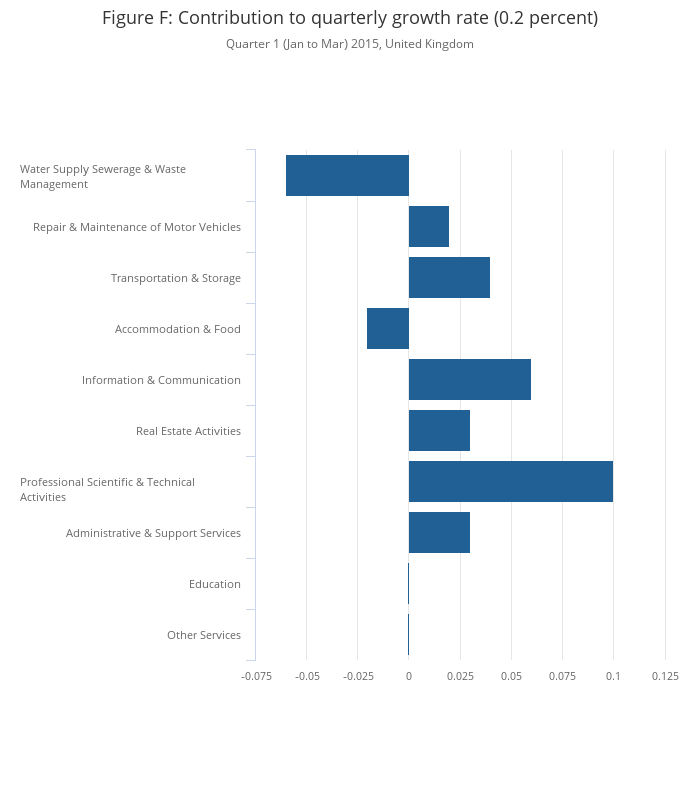 Figure F: Contribution to quarterly growth rate (0.2 percent)

Quarter 1 (Jan to Mar) 2015, United Kingdom

Water Supply Sewerage & Waste Management
Repair & Maintenance of Motor Vehicles
Transportation & Storage
Accommodation & Food
Information & Communication
Real Estate Activities
Professional Scientific & Technical Activities
Administrative & Support Services
Education
Other Services

-0.075 -0.05 -0.025 0 0.025 0.05 0.075 0.1 0.125